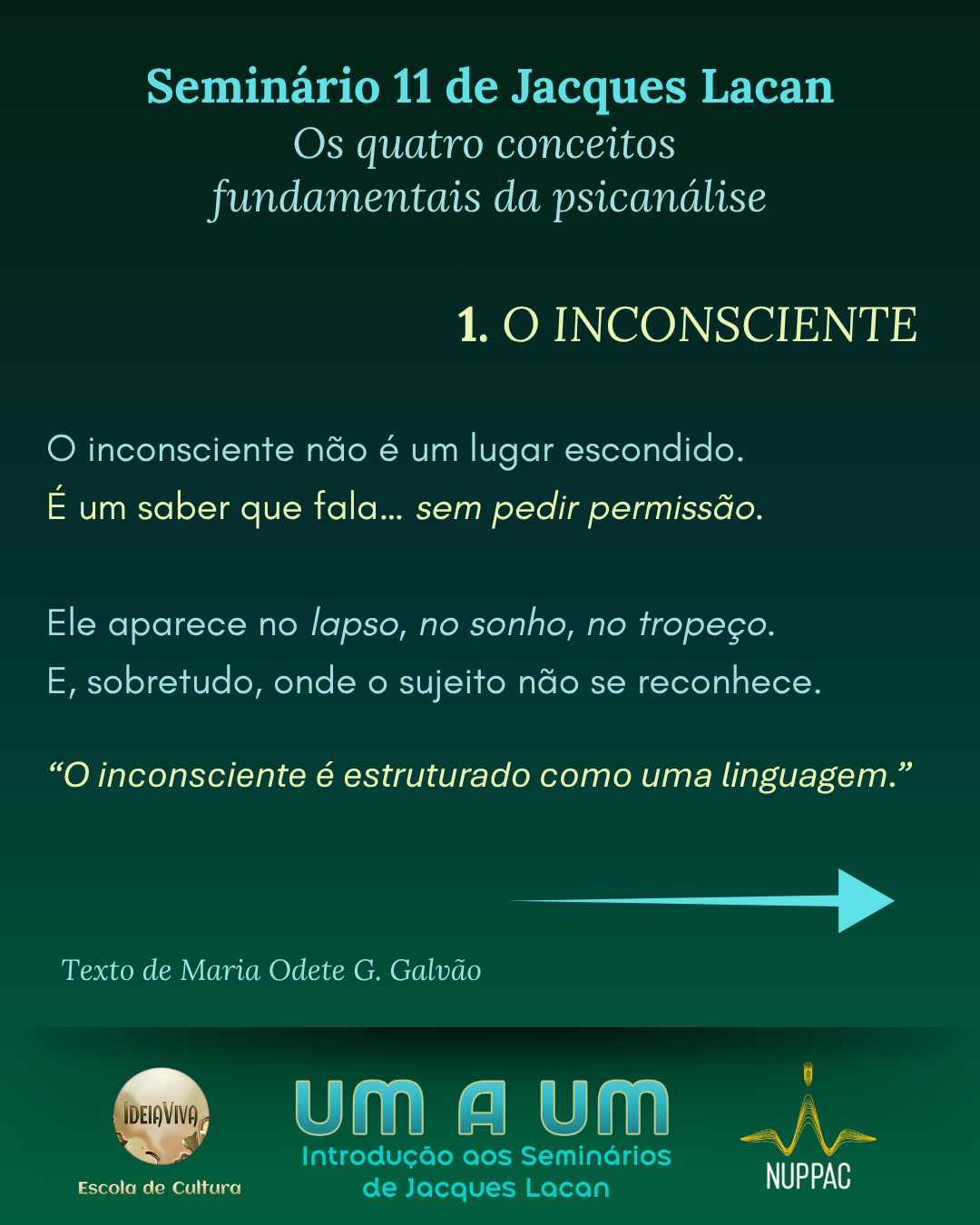 Seminário 11 de Jacques Lacan
Os quatro conceitos
fundamentais da psicanálise

1. O INCONSCIENTE

O inconsciente não é um lugar escondido.
É um saber que fala... sem pedir permissão.

Ele aparece no lapso, no sonho, no tropeço.
E, sobretudo, onde o sujeito não se reconhece.

"O inconsciente é estruturado como uma linguagem."

Texto de Maria Odete G. Galvão

IDEIAVIVA
Escola de Cultura

UM A UM
Introdução aos Seminários
de Jacques Lacan

NUPPAC